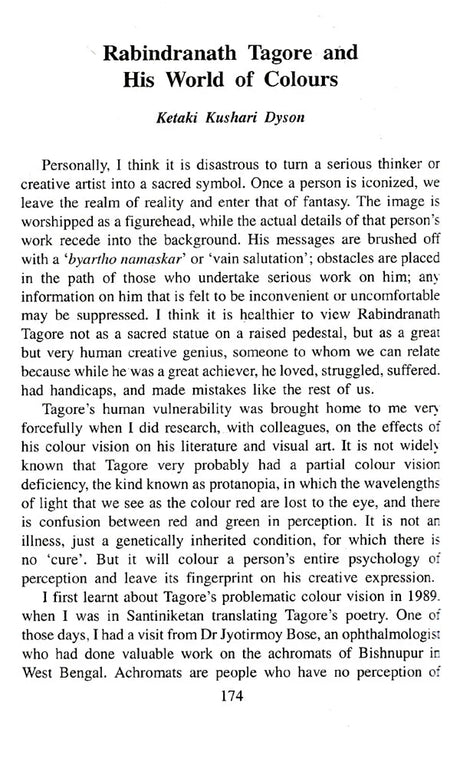 Rabindranath Tagore and His World of Colours

Ketaki Kushari Dyson

Personally, I think it is disastrous to turn a serious thinker or creative artist into a sacred symbol. Once a person is iconized, we leave the realm of reality and enter that of fantasy. The image is worshipped as a figurehead, while the actual details of that person's work recede into the background. His messages are brushed off with a 'byartho namaskar' or 'vain salutation'; obstacles are placed in the path of those who undertake serious work on him; any information on him that is felt to be inconvenient or uncomfortable may be suppressed. I think it is healthier to view Rabindranath Tagore not as a sacred statue on a raised pedestal, but as a great but very human creative genius, someone to whom we can relate because while he was a great achiever, he loved, struggled, suffered, had handicaps, and made mistakes like the rest of us.

Tagore's human vulnerability was brought home to me very forcefully when I did research, with colleagues, on the effects of his colour vision on his literature and visual art. It is not widely known that Tagore very probably had a partial colour vision deficiency, the kind known as protanopia, in which the wavelengths of light that we see as the colour red are lost to the eye, and there is confusion between red and green in perception. It is not an illness, just a genetically inherited condition, for which there is no 'cure'. But it will colour a person's entire psychology of perception and leave its fingerprint on his creative expression.

I first learnt about Tagore's problematic colour vision in 1989, when I was in Santiniketan translating Tagore's poetry. One of those days, I had a visit from Dr Jyotirmoy Bose, an ophthalmologist who had done valuable work on the achromats of Bishnupur in West Bengal. Achromats are people who have no perception of

174